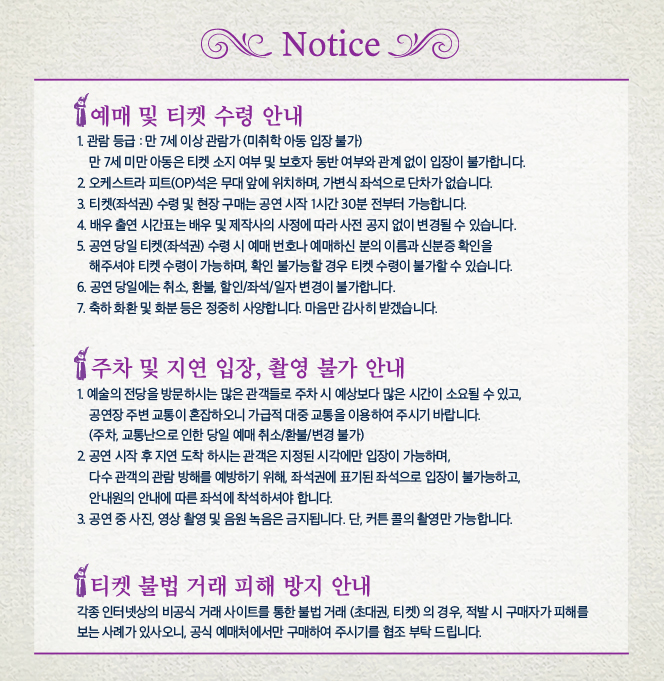 Notice

예매 및 티켓 수령 안내

1. 관람 등급 : 만 7세 이상 관람가 (미취학 아동 입장 불가)
만 7세 미만 아동은 티켓 소지 여부 및 보호자 동반 여부와 관계 없이 입장이 불가합니다.
2. 오케스트라 피트(OP)석은 무대 앞에 위치하며, 가변식 좌석으로 단차가 없습니다.
3. 티켓(좌석권) 수령 및 현장 구매는 공연 시작 1시간 30분 전부터 가능합니다.
4. 배우 출연 시간표는 배우 및 제작사의 사정에 따라 사전 공지 없이 변경될 수 있습니다.
5. 공연 당일 티켓(좌석권) 수령 시 예매 번호나 예매하신 분의 이름과 신분증 확인을
해주셔야 티켓 수령이 가능하며, 확인 불가능할 경우 티켓 수령이 불가할 수 있습니다.
6. 공연 당일에는 취소, 환불, 할인/좌석/일자 변경이 불가합니다.
7. 축하 화환 및 화분 등은 정중히 사양합니다. 마음만 감사히 받겠습니다.

주차 및 지연 입장, 촬영 불가 안내

1. 예술의 전당을 방문하시는 많은 관객들로 주차 시 예상보다 많은 시간이 소요될 수 있고,
공연장 주변 교통이 혼잡하오니 가급적 대중 교통을 이용하여 주시기 바랍니다.
(주차, 교통난으로 인한 당일 예매 취소/환불/변경 불가)
2. 공연 시작 후 지연 도착 하시는 관객은 지정된 시각에만 입장이 가능하며,
다수 관객의 관람 방해를 예방하기 위해, 좌석권에 표기된 좌석으로 입장이 불가능하고,
안내원의 안내에 따른 좌석에 착석하셔야 합니다.
3. 공연 중 사진, 영상 촬영 및 음원 녹음은 금지됩니다. 단, 커튼 콜의 촬영만 가능합니다.

티켓 불법 거래 피해 방지 안내

각종 인터넷상의 비공식 거래 사이트를 통한 불법 거래 (초대권, 티켓) 의 경우, 적발 시 구매자가 피해를 보는 사례가 있사오니, 공식 예매처에서만 구매하여 주시기를 협조 부탁 드립니다.